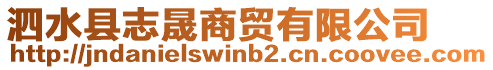 泗水县志晟商贸有限公司
http://jndanielswinb2.cn.coovee.com